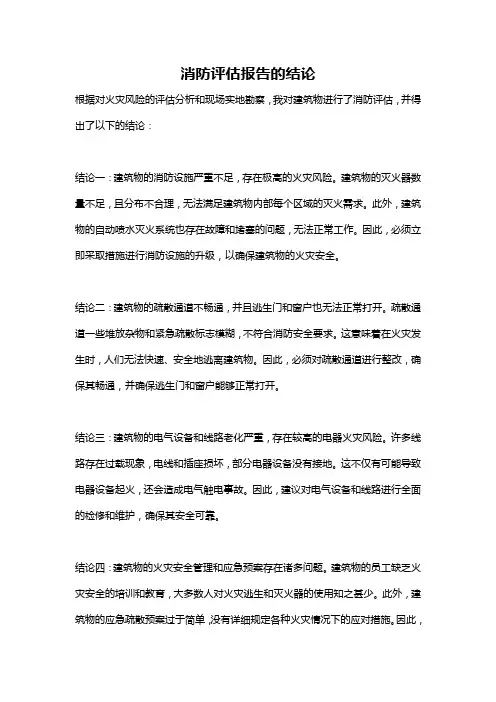 消防评估报告的结论

根据对火灾风险的评估分析和现场实地勘察，我对建筑物进行了消防评估，并得出了以下的结论：

结论一：建筑物的消防设施严重不足，存在极高的火灾风险。建筑物的灭火器数量不足，且分布不合理，无法满足建筑物内部每个区域的灭火需求。此外，建筑物的自动喷水灭火系统也存在故障和堵塞的问题，无法正常工作。因此，必须立即采取措施进行消防设施的升级，以确保建筑物的火灾安全。

结论二：建筑物的疏散通道不畅通，并且逃生门和窗户也无法正常打开。疏散通道一些堆放杂物和紧急疏散标志模糊，不符合消防安全要求。这意味着在火灾发生时，人们无法快速、安全地逃离建筑物。因此，必须对疏散通道进行整改，确保其畅通，并确保逃生门和窗户能够正常打开。

结论三：建筑物的电气设备和线路老化严重，存在较高的电器火灾风险。许多线路存在过载现象，电线和插座损坏，部分电器设备没有接地。这不仅有可能导致电器设备起火，还会造成电气触电事故。因此，建议对电气设备和线路进行全面的检修和维护，确保其安全可靠。

结论四：建筑物的火灾安全管理和应急预案存在诸多问题。建筑物的员工缺乏火灾安全的培训和教育，大多数人对火灾逃生和灭火器的使用知之甚少。此外，建筑物的应急疏散预案过于简单，没有详细规定各种火灾情况下的应对措施。因此，